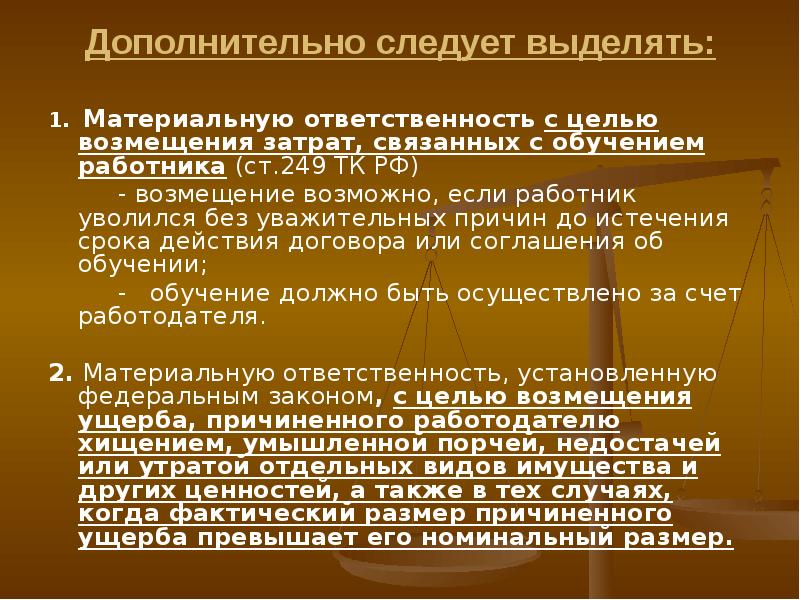 Дополнительно следует выделять:

1. Материальную ответственность с целью возмещения затрат, связанных с обучением работника (ст.249 ТК РФ)

- возмещение возможно, если работник уволился без уважительных причин до истечения срока действия договора или соглашения об обучении;

- обучение должно быть осуществлено за счет работодателя.

2. Материальную ответственность, установленную федеральным законом, с целью возмещения ущерба, причиненного работодателю хищением, умышленной порчей, недостачей или утратой отдельных видов имущества и других ценностей, а также в тех случаях, когда фактический размер причиненного ущерба превышает его номинальный размер.